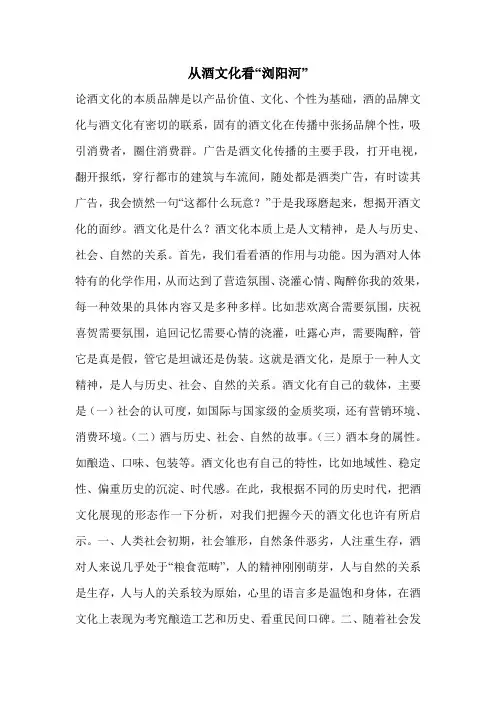 从酒文化看“浏阳河”

论酒文化的本质品牌是以产品价值、文化、个性为基础，酒的品牌文化与酒文化有密切的联系，固有的酒文化在传播中张扬品牌个性，吸引消费者，圈住消费群。广告是酒文化传播的主要手段，打开电视，翻开报纸，穿行都市的建筑与车流间，随处都是酒类广告，有时读其广告，我会愤然一句“这都什么玩意？”于是我琢磨起来，想揭开酒文化的面纱。酒文化是什么？酒文化本质上是人文精神，是人与历史、社会、自然的关系。首先，我们看看酒的作用与功能。因为酒对人体特有的化学作用，从而达到了营造氛围、浇灌心情、陶醉你我的效果，每一种效果的具体内容又是多种多样。比如悲欢离合需要氛围，庆祝喜贺需要氛围，追回记忆需要心情的浇灌，吐露心声，需要陶醉，管它是真是假，管它是坦诚还是伪装。这就是酒文化，是原于一种人文精神，是人与历史、社会、自然的关系。酒文化有自己的载体，主要是（一）社会的认可度，如国际与国家级的金质奖项，还有营销环境、消费环境。（二）酒与历史、社会、自然的故事。（三）酒本身的属性。如酿造、口味、包装等。酒文化也有自己的特性，比如地域性、稳定性、偏重历史的沉淀、时代感。在此，我根据不同的历史时代，把酒文化展现的形态作一下分析，对我们把握今天的酒文化也许有所启示。一、人类社会初期，社会雏形，自然条件恶劣，人注重生存，酒对人来说几乎处于“粮食范畴”，人的精神刚刚萌芽，人与自然的关系是生存，人与人的关系较为原始，心里的语言多是温饱和身体，在酒文化上表现为考究酿造工艺和历史、看重民间口碑。二、随着社会发